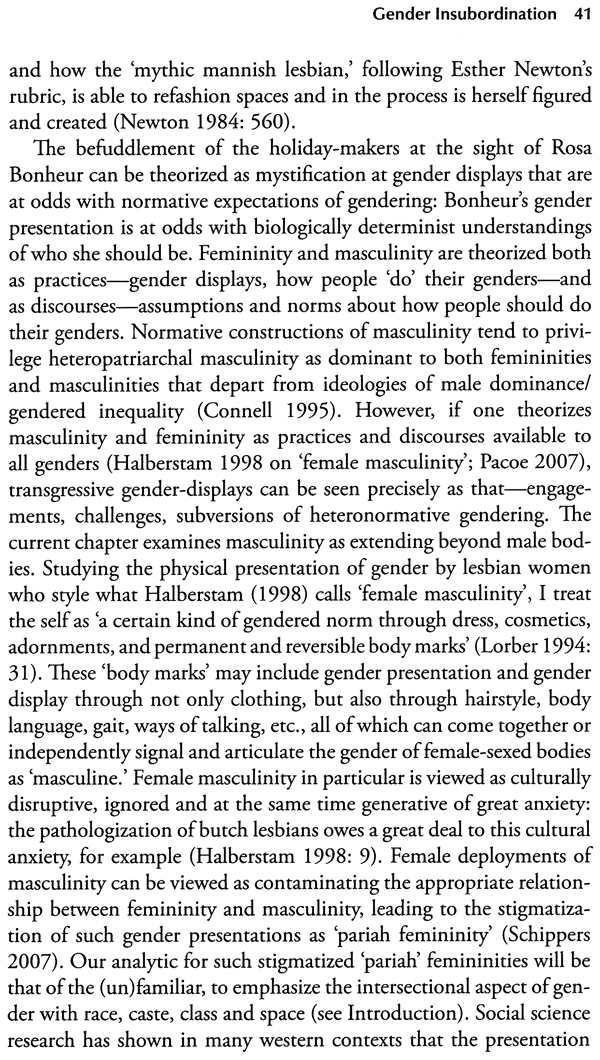 Gender Insubordination 41

and how the 'mythic mannish lesbian,' following Esther Newton's rubric, is able to refashion spaces and in the process is herself figured and created (Newton 1984: 560).

The befuddlement of the holiday-makers at the sight of Rosa Bonheur can be theorized as mystification at gender displays that are at odds with normative expectations of gendering: Bonheur's gender presentation is at odds with biologically determinist understandings of who she should be. Femininity and masculinity are theorized both as practices—gender displays, how people 'do' their genders—and as discourses—assumptions and norms about how people should do their genders. Normative constructions of masculinity tend to privilege heteropatriarchal masculinity as dominant to both femininities and masculinities that depart from ideologies of male dominance/ gendered inequality (Connell 1995). However, if one theorizes masculinity and femininity as practices and discourses available to all genders (Halberstam 1998 on 'female masculinity'; Pacoe 2007), transgressive gender-displays can be seen precisely as that—engagements, challenges, subversions of heteronormative gendering. The current chapter examines masculinity as extending beyond male bodies. Studying the physical presentation of gender by lesbian women who style what Halberstam (1998) calls 'female masculinity', I treat the self as 'a certain kind of gendered norm through dress, cosmetics, adornments, and permanent and reversible body marks' (Lorber 1994: 31). These 'body marks' may include gender presentation and gender display through not only clothing, but also through hairstyle, body language, gait, ways of talking, etc., all of which can come together or independently signal and articulate the gender of female-sexed bodies as 'masculine.' Female masculinity in particular is viewed as culturally disruptive, ignored and at the same time generative of great anxiety: the pathologization of butch lesbians owes a great deal to this cultural anxiety, for example (Halberstam 1998: 9). Female deployments of masculinity can be viewed as contaminating the appropriate relationship between femininity and masculinity, leading to the stigmatization of such gender presentations as 'pariah femininity' (Schippers 2007). Our analytic for such stigmatized 'pariah' femininities will be that of the (un)familiar, to emphasize the intersectional aspect of gender with race, caste, class and space (see Introduction). Social science research has shown in many western contexts that the presentation